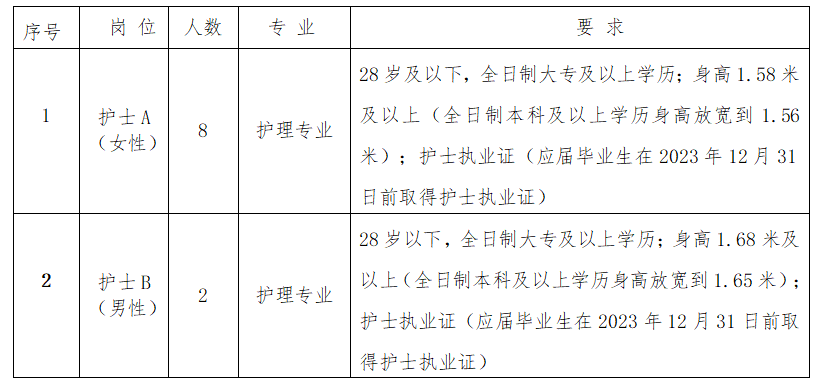 | 序号 | 岗 位 | 人数 | 专 业 | 要 求 |
|---|---|---|---|---|
| 1 | 护士A（女性） | 8 | 护理专业 | 28岁及以下，全日制大专及以上学历；身高1.58米及以上（全日制本科及以上学历身高放宽到1.56米）；护士执业证（应届毕业生在2023年12月31日前取得护士执业证） |
| 2 | 护士B（男性） | 2 | 护理专业 | 28岁以下，全日制大专及以上学历；身高1.68米及以上（全日制本科及以上学历身高放宽到1.65米）；护士执业证（应届毕业生在2023年12月31日前取得护士执业证） |